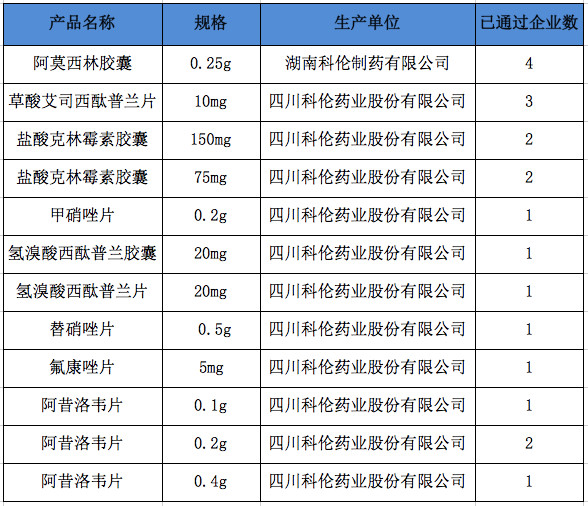 | 产品名称 | 规格 | 生产单位 | 已通过企业数 |
|---|---|---|---|
| 阿莫西林胶囊 | 0.25g | 湖南科伦制药有限公司 | 4 |
| 草酸艾司西酞普兰片 | 10mg | 四川科伦药业股份有限公司 | 3 |
| 盐酸克林霉素胶囊 | 150mg | 四川科伦药业股份有限公司 | 2 |
| 盐酸克林霉素胶囊 | 75mg | 四川科伦药业股份有限公司 | 2 |
| 甲硝唑片 | 0.2g | 四川科伦药业股份有限公司 | 1 |
| 氢溴酸西酞普兰胶囊 | 20mg | 四川科伦药业股份有限公司 | 1 |
| 氢溴酸西酞普兰片 | 20mg | 四川科伦药业股份有限公司 | 1 |
| 替硝唑片 | 0.5g | 四川科伦药业股份有限公司 | 1 |
| 氟康唑片 | 5mg | 四川科伦药业股份有限公司 | 1 |
| 阿昔洛韦片 | 0.1g | 四川科伦药业股份有限公司 | 1 |
| 阿昔洛韦片 | 0.2g | 四川科伦药业股份有限公司 | 2 |
| 阿昔洛韦片 | 0.4g | 四川科伦药业股份有限公司 | 1 |